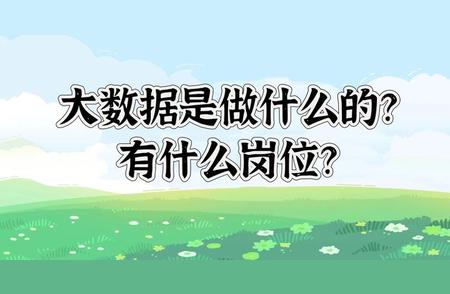 大数据是做什么的?
有什么岗位?